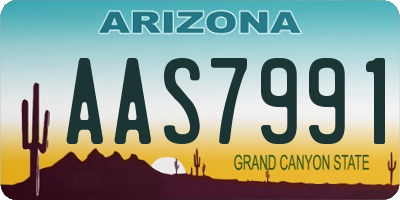 ARIZONA

AAS7991

GRAND CANYON STATE